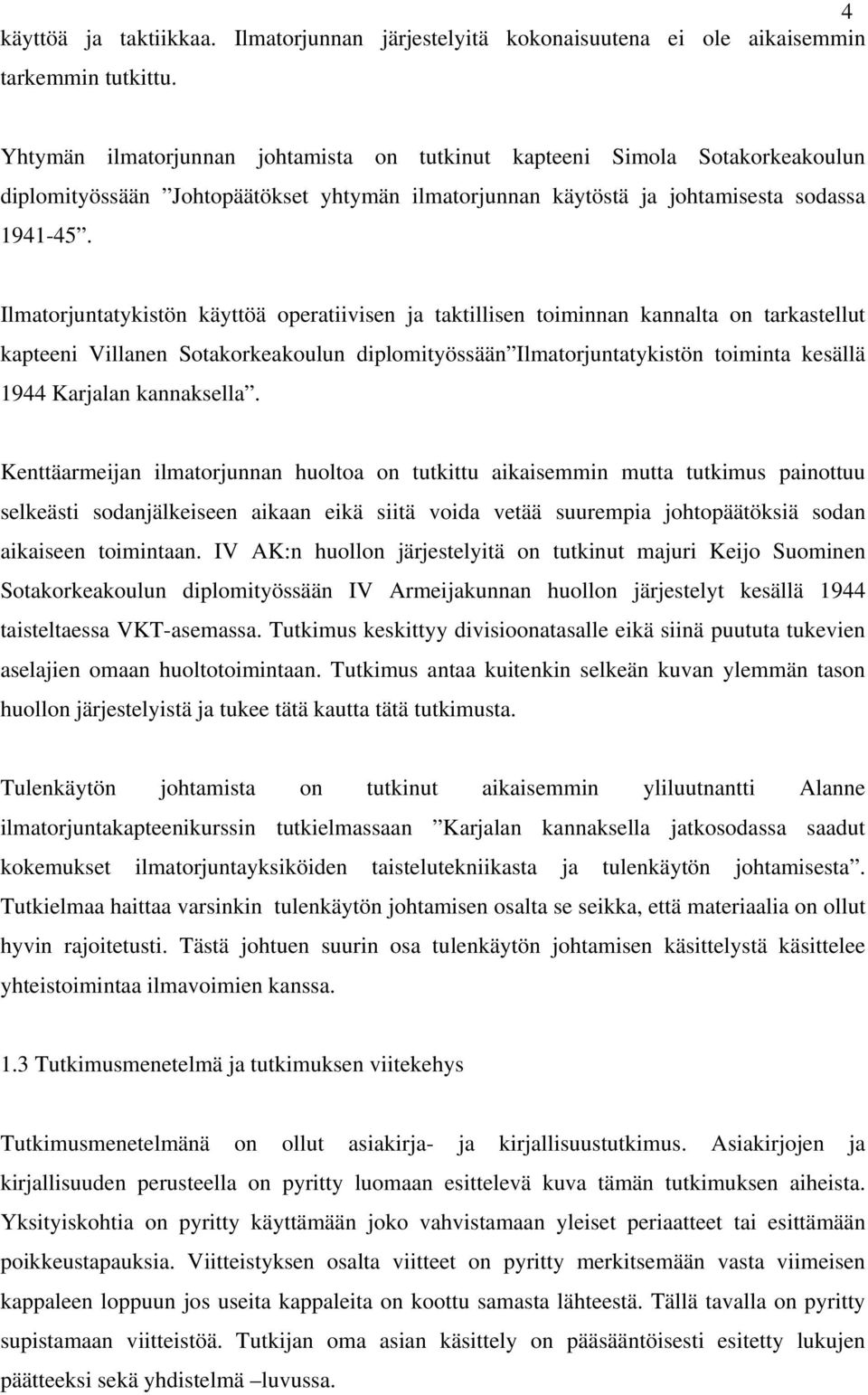 4

käyttöä ja taktiikkaa. Ilmatorjunnan järjestelyitä kokonaisuutena ei ole aikaisemmin tarkemmin tutkittu.

Yhtymän ilmatorjunnan johtamista on tutkinut kapteeni Simola Sotakorkeakoulun diplomityössään ”Johtopäätökset yhtymän ilmatorjunnan käytöstä ja johtamisesta sodassa 1941-45”.

Ilmatorjuntatykistön käyttöä operatiivisen ja taktillisen toiminnan kannalta on tarkastellut kapteeni Villanen Sotakorkeakoulun diplomityössään”Ilmatorjuntatykistön toiminta kesällä 1944 Karjalan kannaksella”.

Kenttäarmeijan ilmatorjunnan huoltoa on tutkittu aikaisemmin mutta tutkimus painottuu selkeästi sodanjälkeiseen aikaan eikä siitä voida vetää suurempia johtopäätöksiä sodan aikaiseen toimintaan. IV AK:n huollon järjestelyitä on tutkinut majuri Keijo Suominen Sotakorkeakoulun diplomityössään IV Armeijakunnan huollon järjestelyt kesällä 1944 taisteltaessa VKT-asemassa. Tutkimus keskittyy divisioonatasalle eikä siinä puututa tukevien aselajien omaan huoltotoimintaan. Tutkimus antaa kuitenkin selkeän kuvan ylemmän tason huollon järjestelyistä ja tukee tätä kautta tätä tutkimusta.

Tulenkäytön johtamista on tutkinut aikaisemmin yliluutnantti Alanne ilmatorjuntakapteenikurssin tutkielmassaan ”Karjalan kannaksella jatkosodassa saadut kokemukset ilmatorjuntayksiköiden taistelutekniikasta ja tulenkäytön johtamisesta”. Tutkielmaa haittaa varsinkin tulenkäytön johtamisen osalta se seikka, että materiaalia on ollut hyvin rajoitetusti. Tästä johtuen suurin osa tulenkäytön johtamisen käsittelystä käsittelee yhteistoimintaa ilmavoimien kanssa.

1.3 Tutkimusmenetelmä ja tutkimuksen viitekehys

Tutkimusmenetelmänä on ollut asiakirja- ja kirjallisuustutkimus. Asiakirjojen ja kirjallisuuden perusteella on pyritty luomaan esittelevä kuva tämän tutkimuksen aiheista. Yksityiskohtia on pyritty käyttämään joko vahvistamaan yleiset periaatteet tai esittämään poikkeustapauksia. Viitteistyksen osalta viitteet on pyritty merkitsemään vasta viimeisen kappaleen loppuun jos useita kappaleita on koottu samasta lähteestä. Tällä tavalla on pyritty supistamaan viitteistöä. Tutkijan oma asian käsittely on pääsääntöisesti esitetty lukujen päätteeksi sekä yhdistelmä –luvussa.